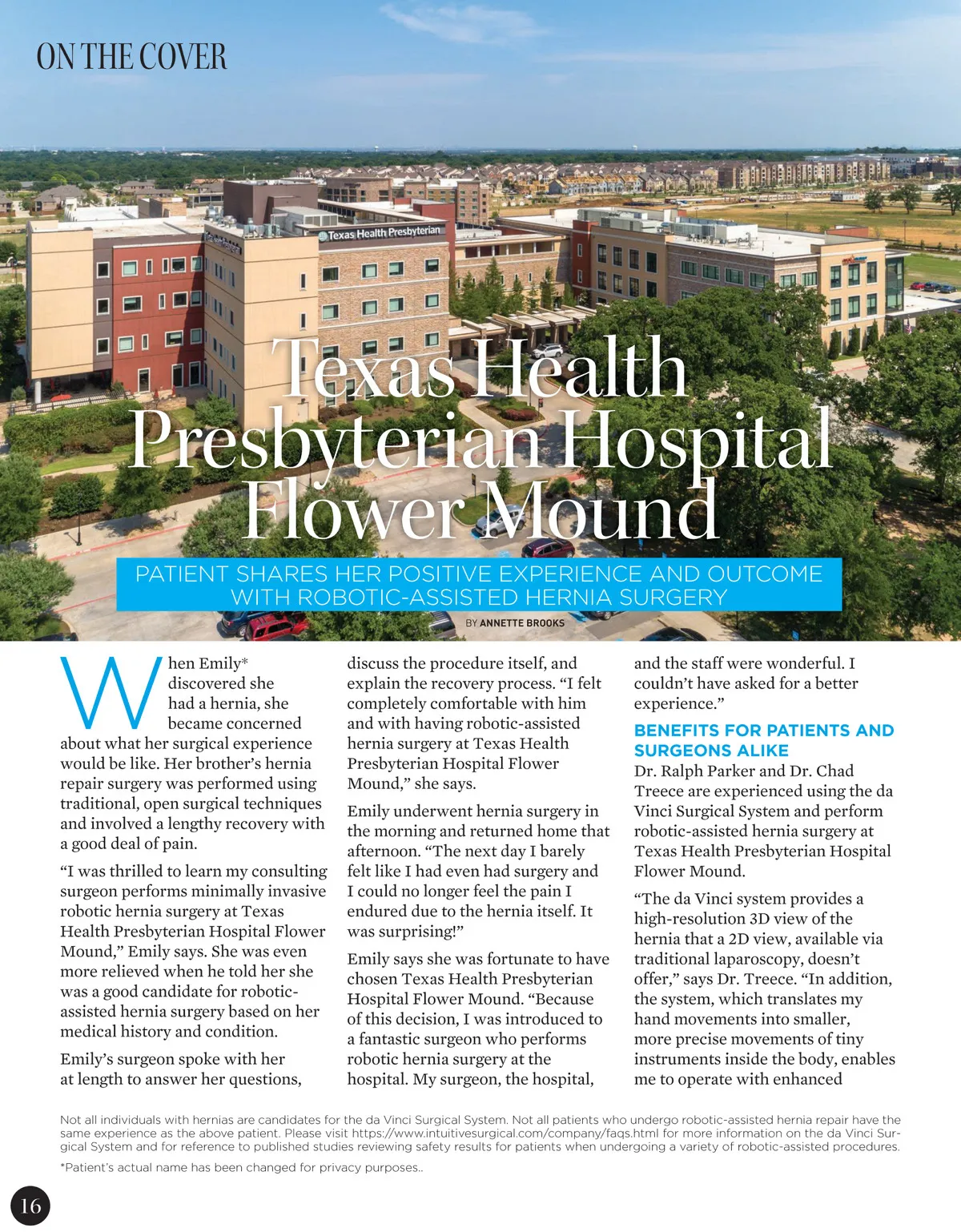 ON THE COVER

Texas Health Presbyterian

Texas Health Presbyterian Hospital Flower Mound

PATIENT SHARES HER POSITIVE EXPERIENCE AND OUTCOME WITH ROBOTIC-ASSISTED HERNIA SURGERY

BY ANNETTE BROOKS

When Emily* discovered she had a hernia, she became concerned about what her surgical experience would be like. Her brother's hernia repair surgery was performed using traditional, open surgical techniques and involved a lengthy recovery with a good deal of pain.

"I was thrilled to learn my consulting surgeon performs minimally invasive robotic hernia surgery at Texas Health Presbyterian Hospital Flower Mound," Emily says. She was even more relieved when he told her she was a good candidate for robotic-assisted hernia surgery based on her medical history and condition.

Emily's surgeon spoke with her at length to answer her questions, discuss the procedure itself, and explain the recovery process. "I felt completely comfortable with him and with having robotic-assisted hernia surgery at Texas Health Presbyterian Hospital Flower Mound," she says.

Emily underwent hernia surgery in the morning and returned home that afternoon. "The next day I barely felt like I had even had surgery and I could no longer feel the pain I endured due to the hernia itself. It was surprising!"

Emily says she was fortunate to have chosen Texas Health Presbyterian Hospital Flower Mound. "Because of this decision, I was introduced to a fantastic surgeon who performs robotic hernia surgery at the hospital. My surgeon, the hospital, and the staff were wonderful. I couldn't have asked for a better experience."

BENEFITS FOR PATIENTS AND SURGEONS ALIKE

Dr. Ralph Parker and Dr. Chad Treece are experienced using the da Vinci Surgical System and perform robotic-assisted hernia surgery at Texas Health Presbyterian Hospital Flower Mound.

"The da Vinci system provides a high-resolution 3D view of the hernia that a 2D view, available via traditional laparoscopy, doesn't offer," says Dr. Treece. "In addition, the system, which translates my hand movements into smaller, more precise movements of tiny instruments inside the body, enables me to operate with enhanced

Not all individuals with hernias are candidates for the da Vinci Surgical System. Not all patients who undergo robotic-assisted hernia repair have the same experience as the above patient. Please visit https://www.intuitivesurgical.com/company/faqs.html for more information on the da Vinci Surgical System and for reference to published studies reviewing safety results for patients when undergoing a variety of robotic-assisted procedures.

*Patient's actual name has been changed for privacy purposes..

16